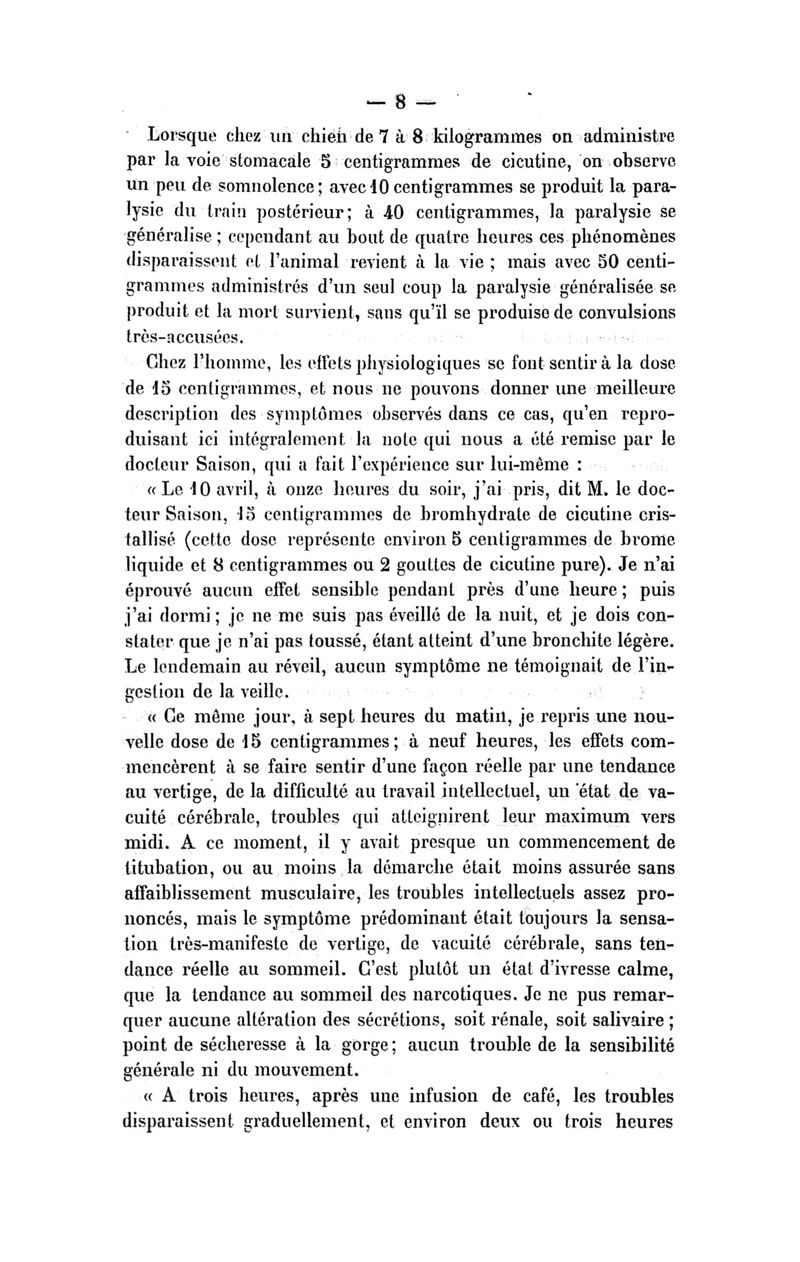 — 8 —

Lorsque chez un chien de 7 à 8 kilogrammes on administre par la voie stomacale 5 centigrammes de cicutine, on observe un peu de somnolence; avec 10 centigrammes se produit la paralysie du train postérieur; à 40 centigrammes, la paralysie se généralise; cependant au bout de quatre heures ces phénomènes disparaissent et l'animal revient à la vie; mais avec 50 centigrammes administrés d'un seul coup la paralysie généralisée se produit et la mort survient, sans qu'il se produise de convulsions très-accusées.

Chez l'homme, les effets physiologiques se font sentir à la dose de 15 centigrammes, et nous ne pouvons donner une meilleure description des symptômes observés dans ce cas, qu'en reproduisant ici intégralement la note qui nous a été remise par le docteur Saison, qui a fait l'expérience sur lui-même :

« Le 10 avril, à onze heures du soir, j'ai pris, dit M. le docteur Saison, 15 centigrammes de bromhydrate de cicutine cristallisé (cette dose représente environ 5 centigrammes de brome liquide et 8 centigrammes ou 2 gouttes de cicutine pure). Je n'ai éprouvé aucun effet sensible pendant près d'une heure; puis j'ai dormi; je ne me suis pas éveillé de la nuit, et je dois constater que je n'ai pas toussé, étant atteint d'une bronchite légère. Le lendemain au réveil, aucun symptôme ne témoignait de l'ingestion de la veille.

« Ce même jour, à sept heures du matin, je repris une nouvelle dose de 15 centigrammes; à neuf heures, les effets commencèrent à se faire sentir d'une façon réelle par une tendance au vertige, de la difficulté au travail intellectuel, un état de vacuité cérébrale, troubles qui atteignirent leur maximum vers midi. A ce moment, il y avait presque un commencement de titubation, ou au moins la démarche était moins assurée sans affaiblissement musculaire, les troubles intellectuels assez prononcés, mais le symptôme prédominant était toujours la sensation très-manifeste de vertige, de vacuité cérébrale, sans tendance réelle au sommeil. C'est plutôt un état d'ivresse calme, que la tendance au sommeil des narcotiques. Je ne pus remarquer aucune altération des sécrétions, soit rénale, soit salivaire; point de sécheresse à la gorge; aucun trouble de la sensibilité générale ni du mouvement.

« A trois heures, après une infusion de café, les troubles disparaissent graduellement, et environ deux ou trois heures